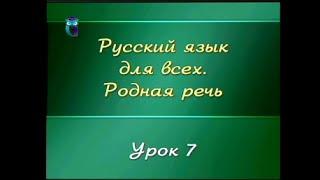 Русский язык для всех. Родная речь

Урок 7